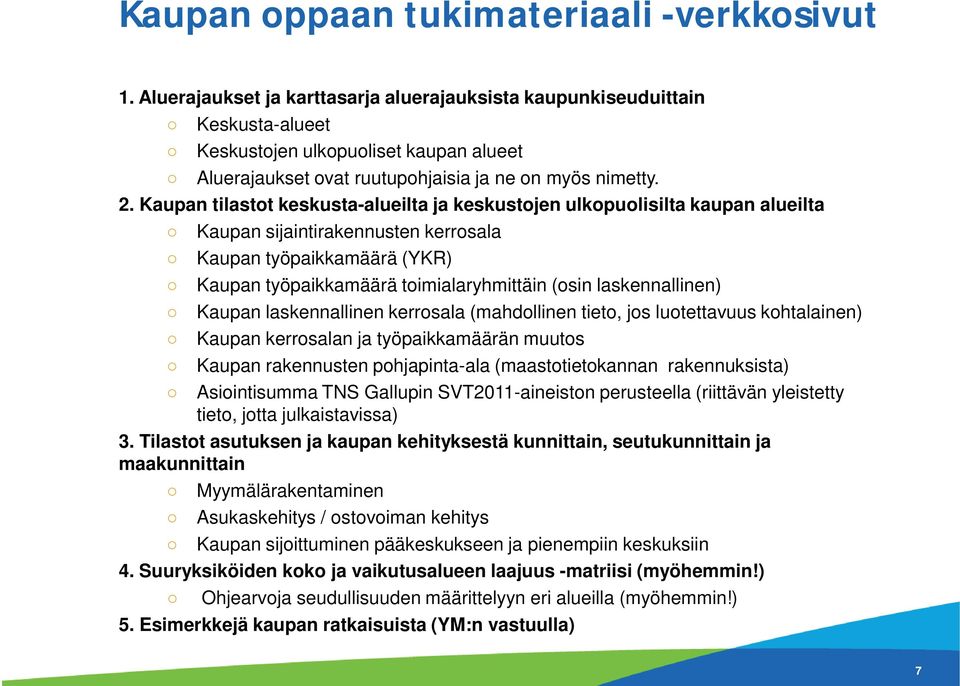 Kaupan oppaan tukimateriaali -verkkosivut

1. Aluerajaukset ja karttasarja aluerajauksista kaupunkiseuduittain
○ Keskusta-alueet
○ Keskustojen ulkopuoliset kaupan alueet
○ Aluerajaukset ovat ruutupohjaisia ja ne on myös nimetty.
2. Kaupan tilastot keskusta-alueilta ja keskustojen ulkopuolisilta kaupan alueilta
○ Kaupan sijaintirakennusten kerrosala
○ Kaupan työpaikkamäärä (YKR)
○ Kaupan työpaikkamäärä toimialaryhmittäin (osin laskennallinen)
○ Kaupan laskennallinen kerrosala (mahdollinen tieto, jos luotettavuus kohtalainen)
○ Kaupan kerrosalan ja työpaikkamäärän muutos
○ Kaupan rakennusten pohjapinta-ala (maastotietokannan rakennuksista)
○ Asiointisumma TNS Gallupin SVT2011-aineiston perusteella (riittävän yleistetty tieto, jotta julkaistavissa)
3. Tilastot asutuksen ja kaupan kehityksestä kunnittain, seutukunnittain ja maakunnittain
○ Myymälärakentaminen
○ Asukaskehitys / ostovoiman kehitys
○ Kaupan sijoittuminen pääkeskukseen ja pienempiin keskuksiin
4. Suuryksiköiden koko ja vaikutusalueen laajuus -matriisi (myöhemmin!)
○ Ohjearvoja seudullisuuden määrittelyyn eri alueilla (myöhemmin!)
5. Esimerkkejä kaupan ratkaisuista (YM:n vastuulla)

7